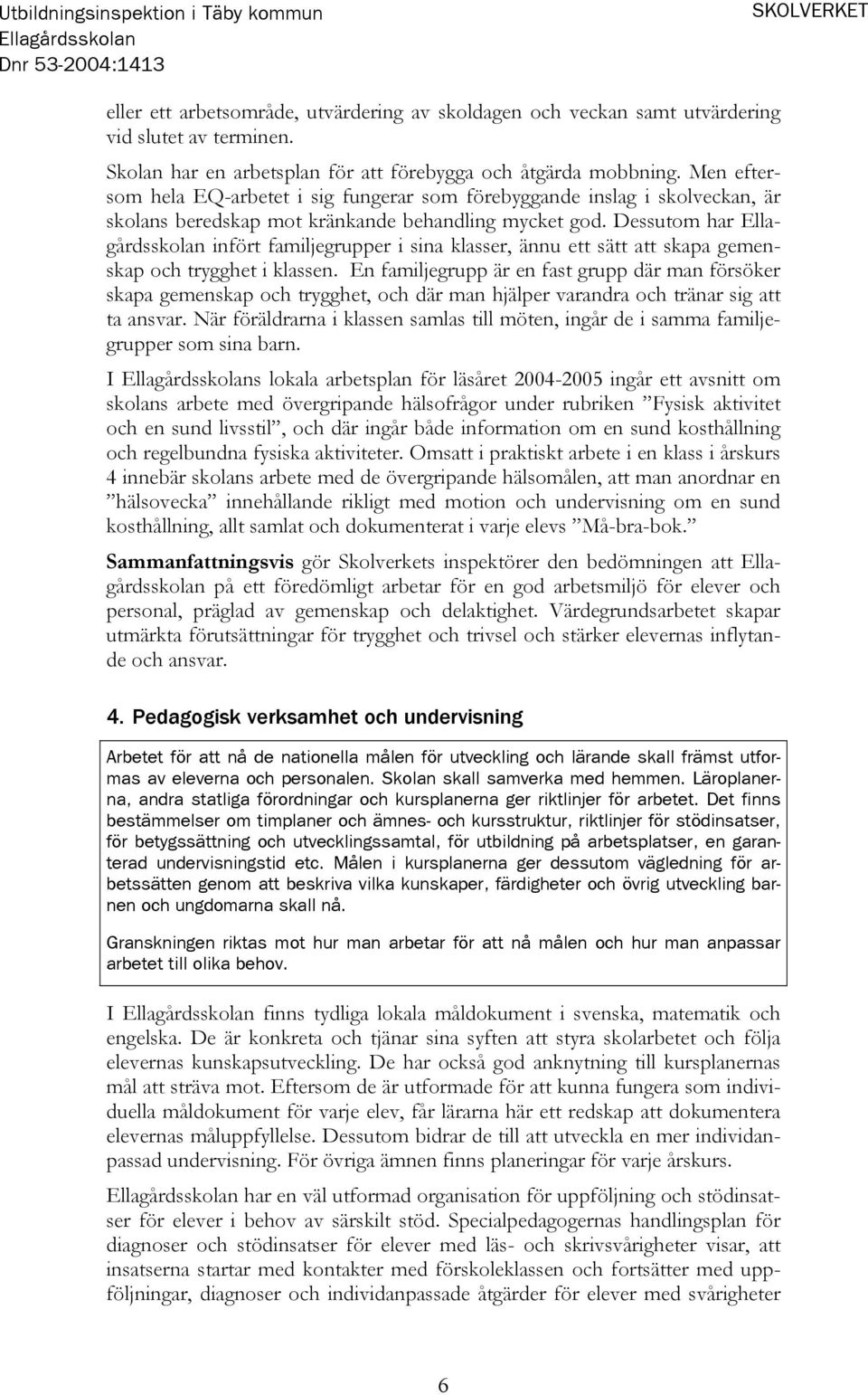 Utbildningsinspektion i Täby kommun
Ellagårdsskolan
Dnr 53-2004:1413

SKOLVERKET

eller ett arbetsområde, utvärdering av skoldagen och veckan samt utvärdering vid slutet av terminen.

Skolan har en arbetsplan för att förebygga och åtgärda mobbning. Men eftersom hela EQ-arbetet i sig fungerar som förebyggande inslag i skolveckan, är skolans beredskap mot kränkande behandling mycket god. Dessutom har Ellagårdsskolan infört familjegrupper i sina klasser, ännu ett sätt att skapa gemenskap och trygghet i klassen. En familjegrupp är en fast grupp där man försöker skapa gemenskap och trygghet, och där man hjälper varandra och tränar sig att ta ansvar. När föräldrarna i klassen samlas till möten, ingår de i samma familjegrupper som sina barn.

I Ellagårdsskolans lokala arbetsplan för läsåret 2004-2005 ingår ett avsnitt om skolans arbete med övergripande hälsofrågor under rubriken ”Fysisk aktivitet och en sund livsstil”, och där ingår både information om en sund kosthållning och regelbundna fysiska aktiviteter. Omsatt i praktiskt arbete i en klass i årskurs 4 innebär skolans arbete med de övergripande hälsomålen, att man anordnar en ”hälsovecka” innehållande rikligt med motion och undervisning om en sund kosthållning, allt samlat och dokumenterat i varje elevs ”Må-bra-bok.”

Sammanfattningsvis gör Skolverkets inspektörer den bedömningen att Ellagårdsskolan på ett föredömligt arbetar för en god arbetsmiljö för elever och personal, präglad av gemenskap och delaktighet. Värdegrundsarbetet skapar utmärkta förutsättningar för trygghet och trivsel och stärker elevernas inflytande och ansvar.

4. Pedagogisk verksamhet och undervisning

Arbetet för att nå de nationella målen för utveckling och lärande skall främst utformas av eleverna och personalen. Skolan skall samverka med hemmen. Läroplanerna, andra statliga förordningar och kursplanerna ger riktlinjer för arbetet. Det finns bestämmelser om timplaner och ämnes- och kursstruktur, riktlinjer för stödinsatser, för betygssättning och utvecklingssamtal, för utbildning på arbetsplatser, en garanterad undervisningstid etc. Målen i kursplanerna ger dessutom vägledning för arbetssätten genom att beskriva vilka kunskaper, färdigheter och övrig utveckling barnen och ungdomarna skall nå.

Granskningen riktas mot hur man arbetar för att nå målen och hur man anpassar arbetet till olika behov.

I Ellagårdsskolan finns tydliga lokala måldokument i svenska, matematik och engelska. De är konkreta och tjänar sina syften att styra skolarbetet och följa elevernas kunskapsutveckling. De har också god anknytning till kursplanernas mål att sträva mot. Eftersom de är utformade för att kunna fungera som individuella måldokument för varje elev, får lärarna här ett redskap att dokumentera elevernas måluppfyllelse. Dessutom bidrar de till att utveckla en mer individanpassad undervisning. För övriga ämnen finns planeringar för varje årskurs.

Ellagårdsskolan har en väl utformad organisation för uppföljning och stödinsatser för elever i behov av särskilt stöd. Specialpedagogernas handlingsplan för diagnoser och stödinsatser för elever med läs- och skrivsvårigheter visar, att insatserna startar med kontakter med förskoleklassen och fortsätter med uppföljningar, diagnoser och individanpassade åtgärder för elever med svårigheter

6